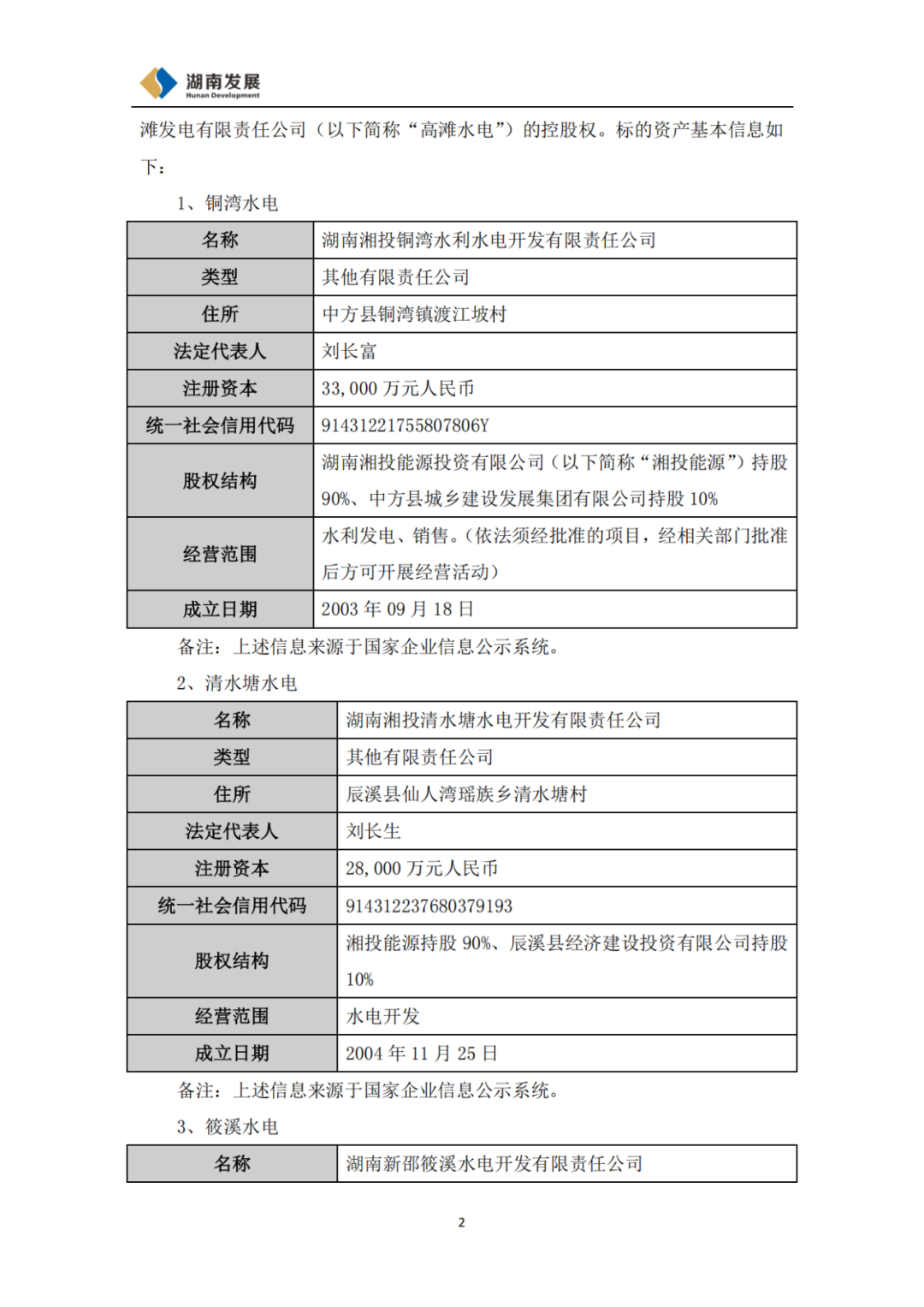 湖南发展
Hunan Development

滩发电有限责任公司（以下简称“高滩水电”）的控股权。标的资产基本信息如下：

1、铜湾水电

| 名称 | 湖南湘投铜湾水利水电开发有限责任公司 |
|---|---|
| 类型 | 其他有限责任公司 |
| 住所 | 中方县铜湾镇渡江坡村 |
| 法定代表人 | 刘长富 |
| 注册资本 | 33,000 万元人民币 |
| 统一社会信用代码 | 91431221755807806Y |
| 股权结构 | 湖南湘投能源投资有限公司（以下简称“湘投能源”）持股 90%、中方县城乡建设发展集团有限公司持股 10% |
| 经营范围 | 水利发电、销售。（依法须经批准的项目，经相关部门批准后方可开展经营活动） |
| 成立日期 | 2003 年 09 月 18 日 |

备注：上述信息来源于国家企业信息公示系统。

2、清水塘水电

| 名称 | 湖南湘投清水塘水电开发有限责任公司 |
|---|---|
| 类型 | 其他有限责任公司 |
| 住所 | 辰溪县仙人湾瑶族乡清水塘村 |
| 法定代表人 | 刘长生 |
| 注册资本 | 28,000 万元人民币 |
| 统一社会信用代码 | 914312237680379193 |
| 股权结构 | 湘投能源持股 90%、辰溪县经济建设投资有限公司持股 10% |
| 经营范围 | 水电开发 |
| 成立日期 | 2004 年 11 月 25 日 |

备注：上述信息来源于国家企业信息公示系统。

3、筱溪水电

| 名称 | 湖南新邵筱溪水电开发有限责任公司 |
|---|---|

2